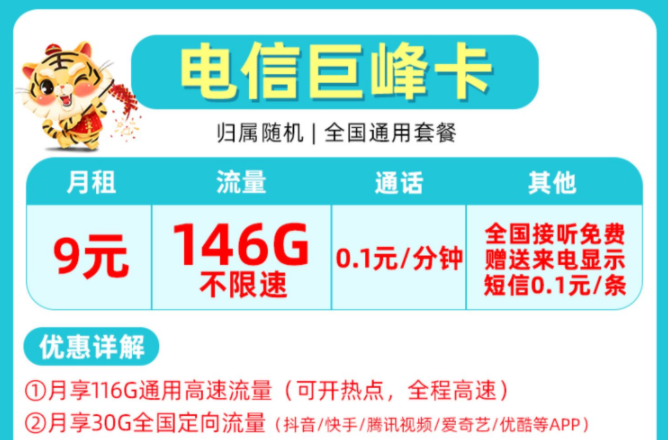 电信巨峰卡

归属随机 | 全国通用套餐

| 月租 | 流量 | 通话 | 其他 |
|---|---|---|---|
| 9元 | 146G 不限速 | 0.1元/分钟 | 全国接听免费 赠送来电显示 短信0.1元/条 |

优惠详解

①月享116G通用高速流量（可开热点，全程高速）

②月享30G全国定向流量（抖音/快手/腾讯视频/爱奇艺/优酷等APP）